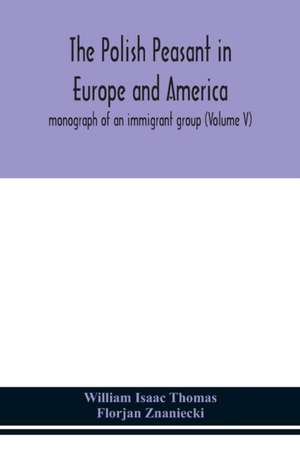 The Polish Peasant in Europe and America

monograph of an immigrant group (Volume V)

William Isaac Thomas
Florjan Znaniecki